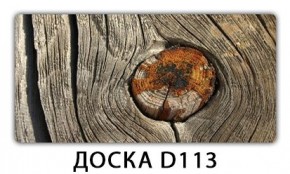 ДОСКА D113